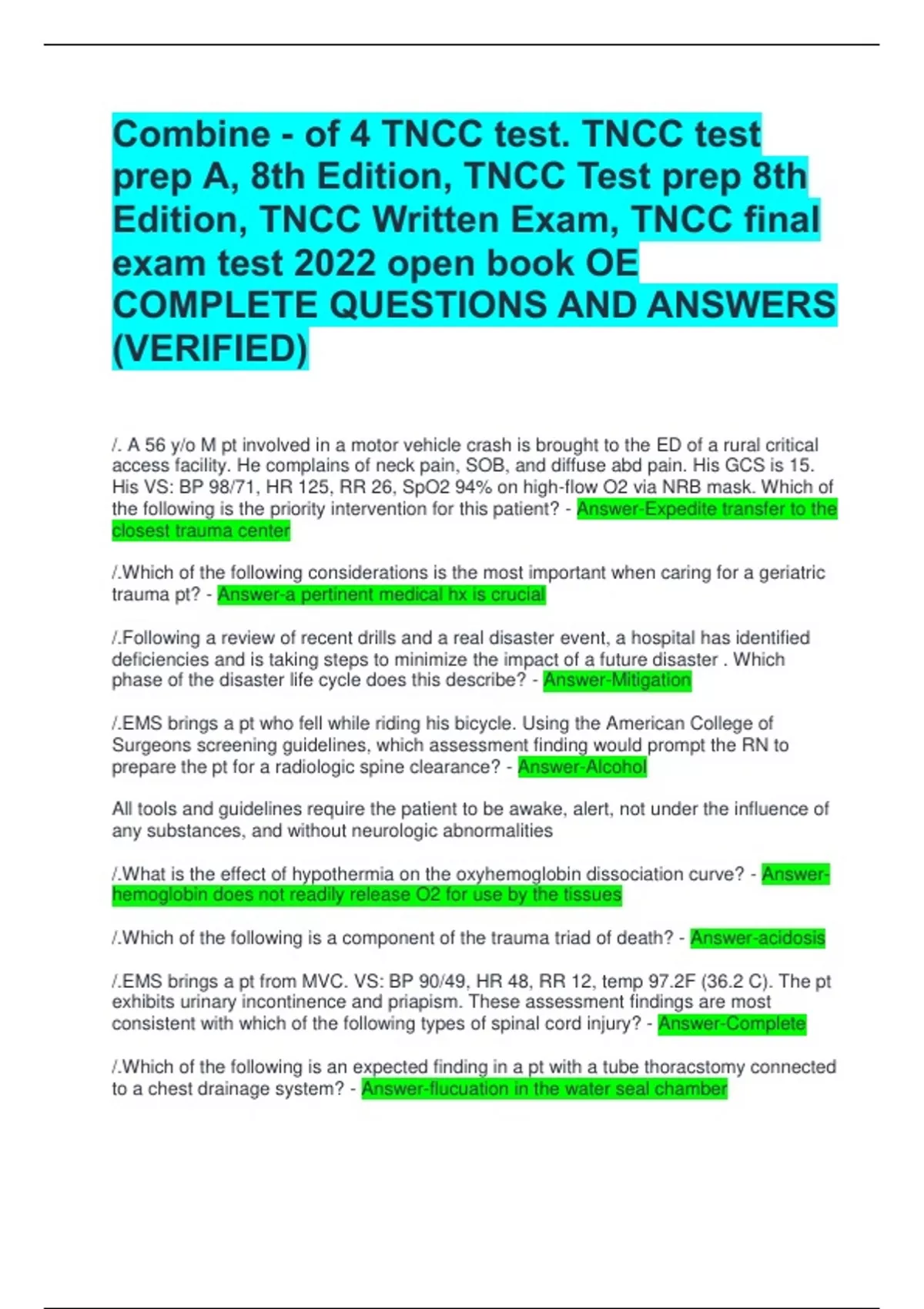 Combine - of 4 TNCC test. TNCC test prep A, 8th Edition, TNCC Test prep 8th Edition, TNCC Written Exam, TNCC final exam test 2022 open book OE COMPLETE QUESTIONS AND ANSWERS (VERIFIED)

/. A 56 y/o M pt involved in a motor vehicle crash is brought to the ED of a rural critical access facility. He complains of neck pain, SOB, and diffuse abd pain. His GCS is 15. His VS: BP 98/71, HR 125, RR 26, SpO2 94% on high-flow O2 via NRB mask. Which of the following is the priority intervention for this patient? - Answer-Expedite transfer to the closest trauma center

/.Which of the following considerations is the most important when caring for a geriatric trauma pt? - Answer-a pertinent medical hx is crucial

/.Following a review of recent drills and a real disaster event, a hospital has identified deficiencies and is taking steps to minimize the impact of a future disaster . Which phase of the disaster life cycle does this describe? - Answer-Mitigation

/.EMS brings a pt who fell while riding his bicycle. Using the American College of Surgeons screening guidelines, which assessment finding would prompt the RN to prepare the pt for a radiologic spine clearance? - Answer-Alcohol

All tools and guidelines require the patient to be awake, alert, not under the influence of any substances, and without neurologic abnormalities

/.What is the effect of hypothermia on the oxyhemoglobin dissociation curve? - Answer-hemoglobin does not readily release O2 for use by the tissues

/.Which of the following is a component of the trauma triad of death? - Answer-acidosis

/.EMS brings a pt from MVC. VS: BP 90/49, HR 48, RR 12, temp 97.2F (36.2 C). The pt exhibits urinary incontinence and priapism. These assessment findings are most consistent with which of the following types of spinal cord injury? - Answer-Complete

/.Which of the following is an expected finding in a pt with a tube thoracstomy connected to a chest drainage system? - Answer-flucuation in the water seal chamber